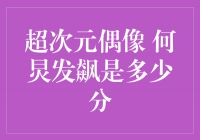 超次元偶像 何炅发飙是多少分